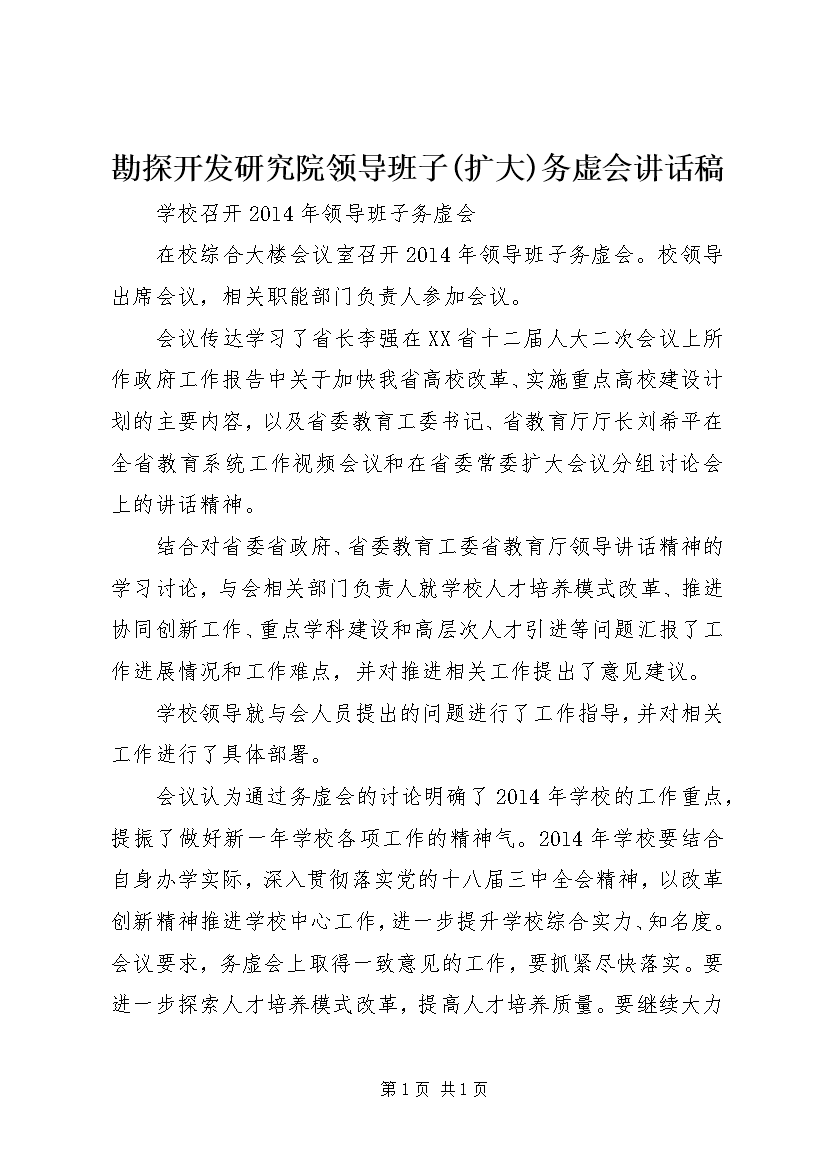 勘探开发研究院领导班子(扩大)务虚会讲话稿

学校召开2014年领导班子务虚会

在校综合大楼会议室召开2014年领导班子务虚会。校领导出席会议，相关职能部门负责人参加会议。

会议传达学习了省长李强在XX省十二届人大二次会议上所作政府工作报告中关于加快我省高校改革、实施重点高校建设计划的主要内容，以及省委教育工委书记、省教育厅厅长刘希平在全省教育系统工作视频会议和在省委常委扩大会议分组讨论会上的讲话精神。

结合对省委省政府、省委教育工委省教育厅领导讲话精神的学习讨论，与会相关部门负责人就学校人才培养模式改革、推进协同创新工作、重点学科建设和高层次人才引进等问题汇报了工作进展情况和工作难点，并对推进相关工作提出了意见建议。

学校领导就与会人员提出的问题进行了工作指导，并对相关工作进行了具体部署。

会议认为通过务虚会的讨论明确了2014年学校的工作重点，提振了做好新一年学校各项工作的精神气。2014年学校要结合自身办学实际，深入贯彻落实党的十八届三中全会精神，以改革创新精神推进学校中心工作，进一步提升学校综合实力、知名度。会议要求，务虚会上取得一致意见的工作，要抓紧尽快落实。要进一步探索人才培养模式改革，提高人才培养质量。要继续大力

第1页 共1页